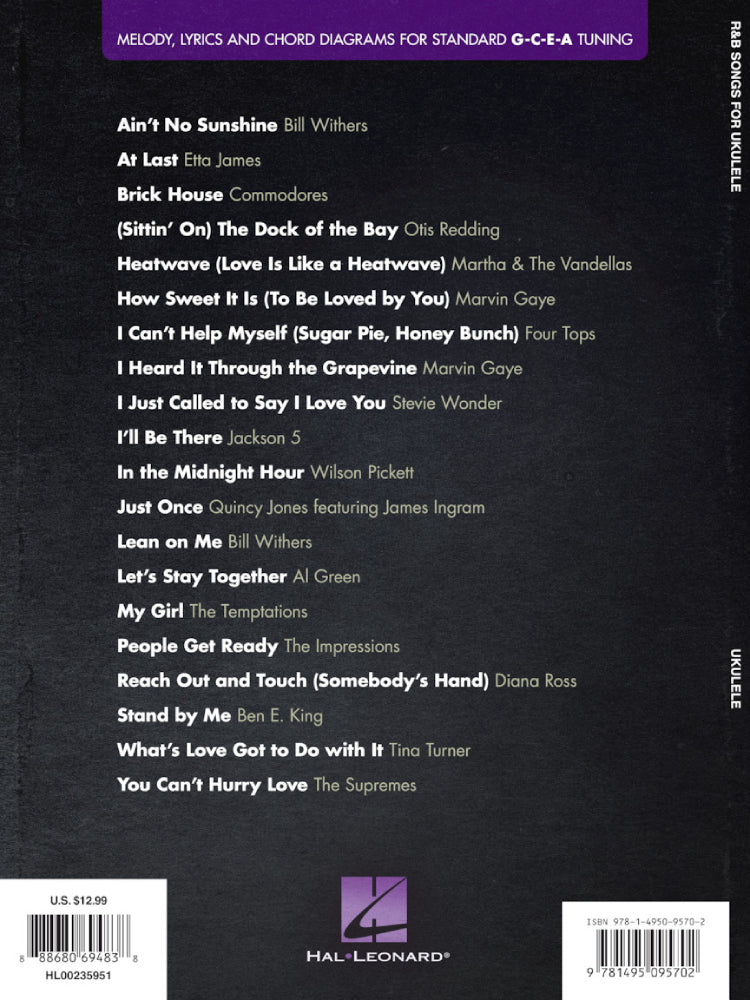 MELODY, LYRICS AND CHORD DIAGRAMS FOR STANDARD G-C-E-A TUNING

R&B SONGS FOR UKULELE

Ain't No Sunshine Bill Withers
At Last Etta James
Brick House Commodores
(Sittin' On) The Dock of the Bay Otis Redding
Heatwave (Love Is Like a Heatwave) Martha & The Vandellas
How Sweet It Is (To Be Loved by You) Marvin Gaye
I Can't Help Myself (Sugar Pie, Honey Bunch) Four Tops
I Heard It Through the Grapevine Marvin Gaye
I Just Called to Say I Love You Stevie Wonder
I'll Be There Jackson 5
In the Midnight Hour Wilson Pickett
Just Once Quincy Jones featuring James Ingram
Lean on Me Bill Withers
Let's Stay Together Al Green
My Girl The Temptations
People Get Ready The Impressions
Reach Out and Touch (Somebody's Hand) Diana Ross
Stand by Me Ben E. King
What's Love Got to Do with It Tina Turner
You Can't Hurry Love The Supremes

UKULELE

U.S. $12.99
8 88680 69483 8
HL00235951

HAL•LEONARD®

ISBN 978-1-4950-9570-2
9 781495 095702